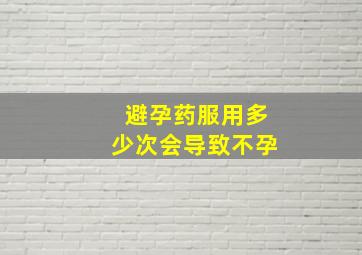 避孕药服用多少次会导致不孕